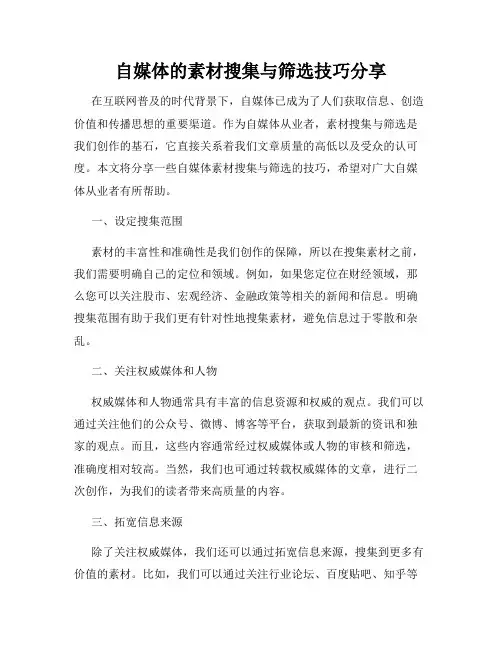 自媒体的素材搜集与筛选技巧分享

在互联网普及的时代背景下，自媒体已成为了人们获取信息、创造价值和传播思想的重要渠道。作为自媒体从业者，素材搜集与筛选是我们创作的基石，它直接关系着我们文章质量的高低以及受众的认可度。本文将分享一些自媒体素材搜集与筛选的技巧，希望对广大自媒体从业者有所帮助。

一、设定搜集范围

素材的丰富性和准确性是我们创作的保障，所以在搜集素材之前，我们需要明确自己的定位和领域。例如，如果您定位在财经领域，那么您可以关注股市、宏观经济、金融政策等相关的新闻和信息。明确搜集范围有助于我们更有针对性地搜集素材，避免信息过于零散和杂乱。

二、关注权威媒体和人物

权威媒体和人物通常具有丰富的信息资源和权威的观点。我们可以通过关注他们的公众号、微博、博客等平台，获取到最新的资讯和独家的观点。而且，这些内容通常经过权威媒体或人物的审核和筛选，准确度相对较高。当然，我们也可通过转载权威媒体的文章，进行二次创作，为我们的读者带来高质量的内容。

三、拓宽信息来源

除了关注权威媒体，我们还可以通过拓宽信息来源，搜集到更多有价值的素材。比如，我们可以通过关注行业论坛、百度贴吧、知乎等